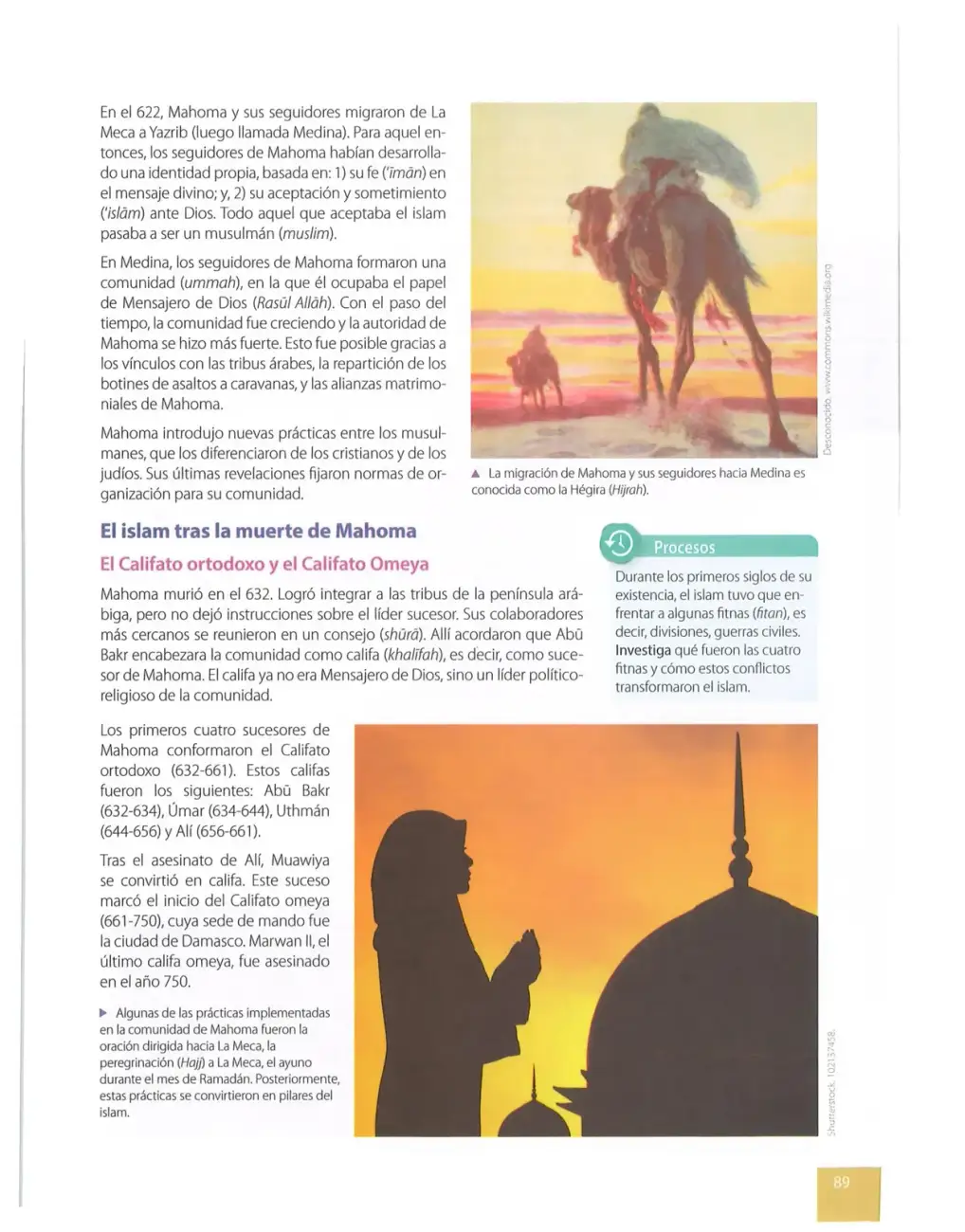 En el 622, Mahoma y sus seguidores migraron de La Meca a Yazrib (luego llamada Medina). Para aquel entonces, los seguidores de Mahoma habían desarrollado una identidad propia, basada en: 1) su fe ('īmān) en el mensaje divino; y, 2) su aceptación y sometimiento ('islām) ante Dios. Todo aquel que aceptaba el islam pasaba a ser un musulmán (muslim).

En Medina, los seguidores de Mahoma formaron una comunidad (ummah), en la que él ocupaba el papel de Mensajero de Dios (Rasūl Allāh). Con el paso del tiempo, la comunidad fue creciendo y la autoridad de Mahoma se hizo más fuerte. Esto fue posible gracias a los vínculos con las tribus árabes, la repartición de los botines de asaltos a caravanas, y las alianzas matrimoniales de Mahoma.

Mahoma introdujo nuevas prácticas entre los musulmanes, que los diferenciaron de los cristianos y de los judíos. Sus últimas revelaciones fijaron normas de organización para su comunidad.

Desconocido. www.commons.wikimedia.org

▲ La migración de Mahoma y sus seguidores hacia Medina es conocida como la Hégira (Hijrah).

El islam tras la muerte de Mahoma

El Califato ortodoxo y el Califato Omeya

Mahoma murió en el 632. Logró integrar a las tribus de la península arábiga, pero no dejó instrucciones sobre el líder sucesor. Sus colaboradores más cercanos se reunieron en un consejo (shūrā). Allí acordaron que Abū Bakr encabezara la comunidad como califa (khalīfah), es decir, como sucesor de Mahoma. El califa ya no era Mensajero de Dios, sino un líder político-religioso de la comunidad.

Procesos

Durante los primeros siglos de su existencia, el islam tuvo que enfrentar a algunas fitnas (fitan), es decir, divisiones, guerras civiles. Investiga qué fueron las cuatro fitnas y cómo estos conflictos transformaron el islam.

Los primeros cuatro sucesores de Mahoma conformaron el Califato ortodoxo (632-661). Estos califas fueron los siguientes: Abū Bakr (632-634), Úmar (634-644), Uthmán (644-656) y Alí (656-661).

Tras el asesinato de Alí, Muawiya se convirtió en califa. Este suceso marcó el inicio del Califato omeya (661-750), cuya sede de mando fue la ciudad de Damasco. Marwan II, el último califa omeya, fue asesinado en el año 750.

▶ Algunas de las prácticas implementadas en la comunidad de Mahoma fueron la oración dirigida hacia La Meca, la peregrinación (Hajj) a La Meca, el ayuno durante el mes de Ramadán. Posteriormente, estas prácticas se convirtieron en pilares del islam.

Shutterstock. 102137458.

89